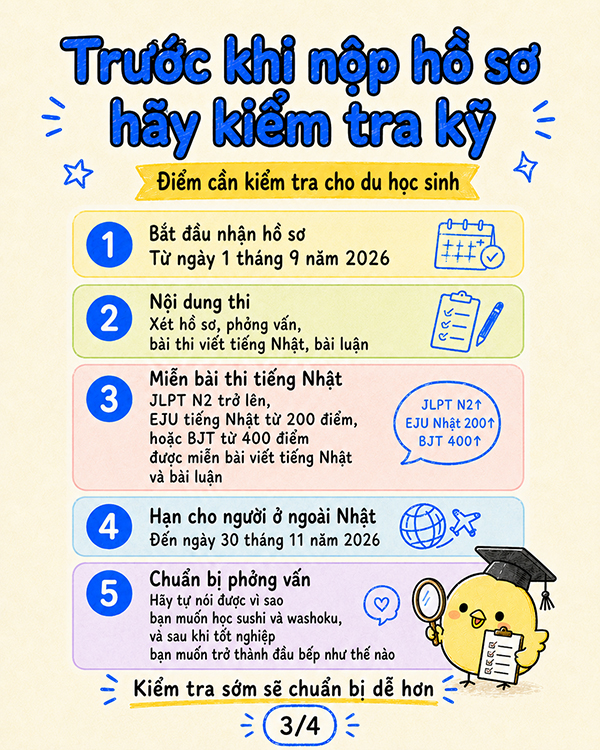 Trước khi nộp hồ sơ
hãy kiểm tra kỹ

Điểm cần kiểm tra cho du học sinh

1
Bắt đầu nhận hồ sơ
Từ ngày 1 tháng 9 năm 2026

2
Nội dung thi
Xét hồ sơ, phỏng vấn, bài thi viết tiếng Nhật, bài luận

3
Miễn bài thi tiếng Nhật
JLPT N2 trở lên, EJU tiếng Nhật từ 200 điểm, hoặc BJT từ 400 điểm được miễn bài viết tiếng Nhật và bài luận

JLPT N2↑
EJU Nhật 200↑
BJT 400↑

4
Hạn cho người ở ngoài Nhật
Đến ngày 30 tháng 11 năm 2026

5
Chuẩn bị phỏng vấn
Hãy tự nói được vì sao bạn muốn học sushi và washoku, và sau khi tốt nghiệp bạn muốn trở thành đầu bếp như thế nào

Kiểm tra sớm sẽ chuẩn bị dễ hơn

3/4